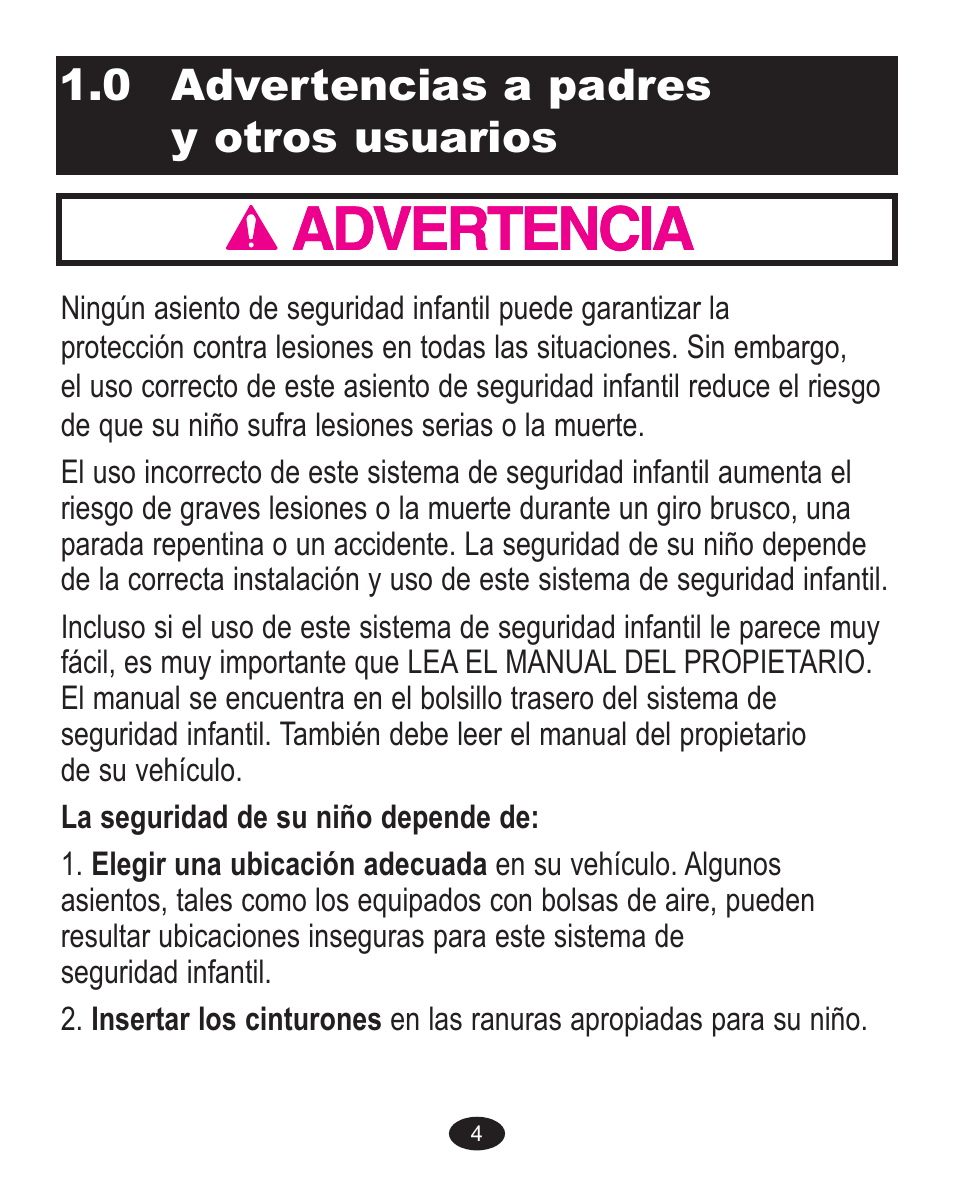 1.0 Advertencias a padres y otros usuarios

ADVERTENCIA

Ningún asiento de seguridad infantil puede garantizar la protección contra lesiones en todas las situaciones. Sin embargo, el uso correcto de este asiento de seguridad infantil reduce el riesgo de que su niño sufra lesiones serias o la muerte.

El uso incorrecto de este sistema de seguridad infantil aumenta el riesgo de graves lesiones o la muerte durante un giro brusco, una parada repentina o un accidente. La seguridad de su niño depende de la correcta instalación y uso de este sistema de seguridad infantil.

Incluso si el uso de este sistema de seguridad infantil le parece muy fácil, es muy importante que LEA EL MANUAL DEL PROPIETARIO. El manual se encuentra en el bolsillo trasero del sistema de seguridad infantil. También debe leer el manual del propietario de su vehículo.

La seguridad de su niño depende de:

1. Elegir una ubicación adecuada en su vehículo. Algunos asientos, tales como los equipados con bolsas de aire, pueden resultar ubicaciones inseguras para este sistema de seguridad infantil.

2. Insertar los cinturones en las ranuras apropiadas para su niño.

4